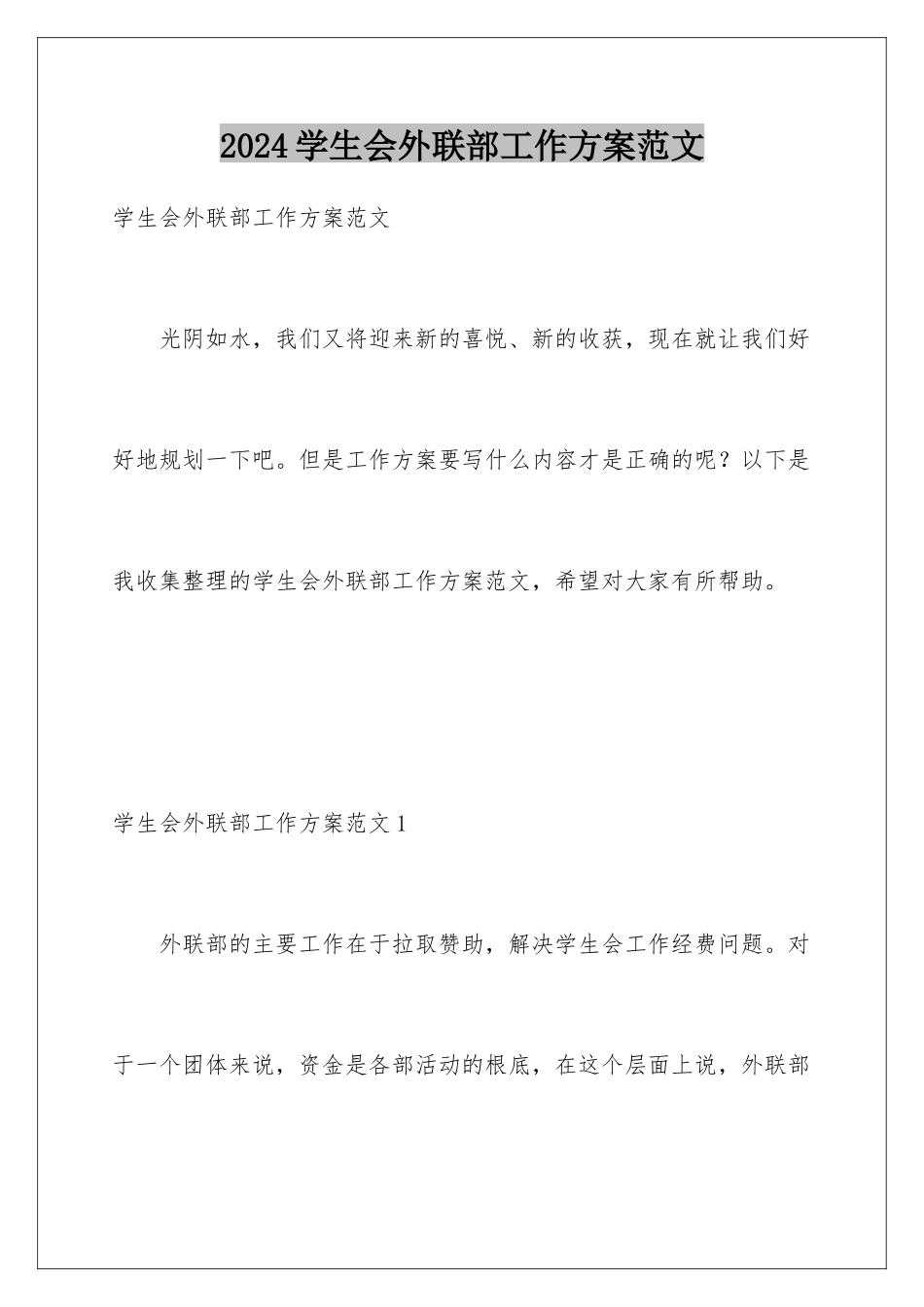 2024学生会外联部工作方案范文

学生会外联部工作方案范文

光阴如水，我们又将迎来新的喜悦、新的收获，现在就让我们好好地规划一下吧。但是工作方案要写什么内容才是正确的呢？以下是我收集整理的学生会外联部工作方案范文，希望对大家有所帮助。

学生会外联部工作方案范文1

外联部的主要工作在于拉取赞助，解决学生会工作经费问题。对于一个团体来说，资金是各部活动的根底，在这个层面上说，外联部